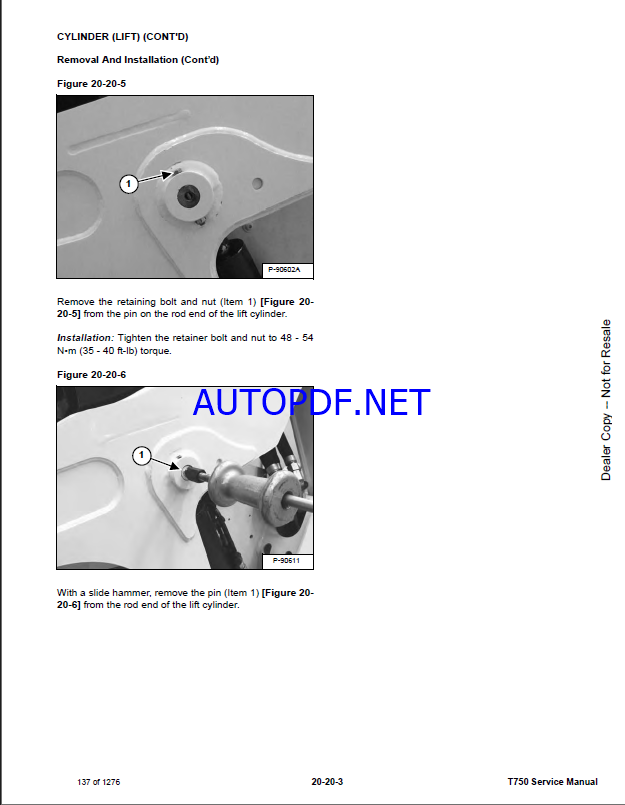 CYLINDER (LIFT) (CONT'D)

Removal And Installation (Cont'd)

Figure 20-20-5

1

P-90602A

Remove the retaining bolt and nut (Item 1) [Figure 20-20-5] from the pin on the rod end of the lift cylinder.

Installation: Tighten the retainer bolt and nut to 48 - 54 N•m (35 - 40 ft-lb) torque.

Figure 20-20-6

AUTOPDF.NET

1

P-90611

With a slide hammer, remove the pin (Item 1) [Figure 20-20-6] from the rod end of the lift cylinder.

Dealer Copy -- Not for Resale

137 of 1276

20-20-3

T750 Service Manual